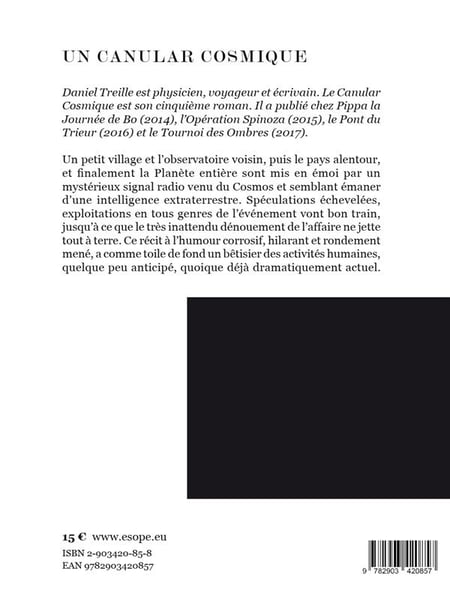 UN CANULAR COSMIQUE

Daniel Treille est physicien, voyageur et écrivain. Le Canular Cosmique est son cinquième roman. Il a publié chez Pippa la Journée de Bo (2014), l'Opération Spinoza (2015), le Pont du Trieur (2016) et le Tournoi des Ombres (2017).

Un petit village et l'observatoire voisin, puis le pays alentour, et finalement la Planète entière sont mis en émoi par un mystérieux signal radio venu du Cosmos et semblant émaner d'une intelligence extraterrestre. Spéculations échevelées, exploitations en tous genres de l'événement vont bon train, jusqu'à ce que le très inattendu dénouement de l'affaire ne jette tout à terre. Ce récit à l'humour corrosif, hilarant et rondement mené, a comme toile de fond un bêtisier des activités humaines, quelque peu anticipé, quoique déjà dramatiquement actuel.

15 € www.esope.eu
ISBN 2-903420-85-8
EAN 9782903420857

9 782903 420857